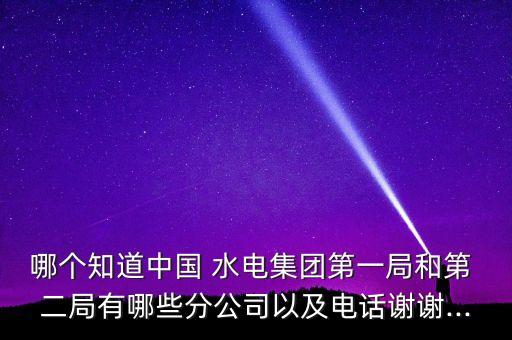 哪个知道中国 水电集团第一局和第二局有哪些分公司以及电话谢谢...